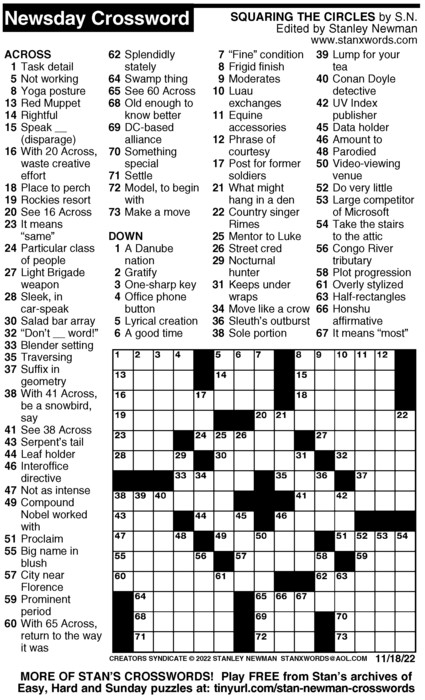 Newsday Crossword

SQUARING THE CIRCLES by S.N.
Edited by Stanley Newman
www.stanxwords.com

ACROSS
1 Task detail
5 Not working
8 Yoga posture
13 Red Muppet
14 Rightful
15 Speak __ (disparage)
16 With 20 Across, waste creative effort
18 Place to perch
19 Rockies resort
20 See 16 Across
23 It means "same"
24 Particular class of people
27 Light Brigade weapon
28 Sleek, in car-speak
30 Salad bar array
32 "Don't __ word!"
33 Blender setting
35 Traversing
37 Suffix in geometry
38 With 41 Across, be a snowbird, say
41 See 38 Across
43 Serpent's tail
44 Leaf holder
46 Interoffice directive
47 Not as intense
49 Compound Nobel worked with
51 Proclaim
55 Big name in blush
57 City near Florence
59 Prominent period
60 With 65 Across, return to the way it was
62 Splendidly stately
64 Swamp thing
65 See 60 Across
68 Old enough to know better
69 DC-based alliance
70 Something special
71 Settle
72 Model, to begin with
73 Make a move

DOWN
1 A Danube nation
2 Gratify
3 One-sharp key
4 Office phone button
5 Lyrical creation
6 A good time
7 "Fine" condition
8 Frigid finish
9 Moderates
10 Luau exchanges
11 Equine accessories
12 Phrase of courtesy
17 Post for former soldiers
21 What might hang in a den
22 Country singer Rimes
25 Mentor to Luke
26 Street cred
29 Nocturnal hunter
31 Keeps under wraps
34 Move like a crow
36 Sleuth's outburst
38 Sole portion
39 Lump for your tea
40 Conan Doyle detective
42 UV Index publisher
45 Data holder
46 Amount to
48 Parodied
50 Video-viewing venue
52 Do very little
53 Large competitor of Microsoft
54 Take the stairs to the attic
56 Congo River tributary
58 Plot progression
61 Overly stylized
63 Half-rectangles
66 Honshu affirmative
67 It means "most"

1 2 3 4 5 6 7 8 9 10 11 12 13 14 15 16 17 18 19 20 21 22 23 24 25 26 27 28 29 30 31 32 33 34 35 36 37 38 39 40 41 42 43 44 45 46 47 48 49 50 51 52 53 54 55 56 57 58 59 60 61 62 63 64 65 66 67 68 69 70 71 72 73

CREATORS SYNDICATE © 2022 STANLEY NEWMAN STANXWORDS@AOL.COM 11/18/22

MORE OF STAN'S CROSSWORDS! Play FREE from Stan's archives of Easy, Hard and Sunday puzzles at: tinyurl.com/stan-newman-crosswords